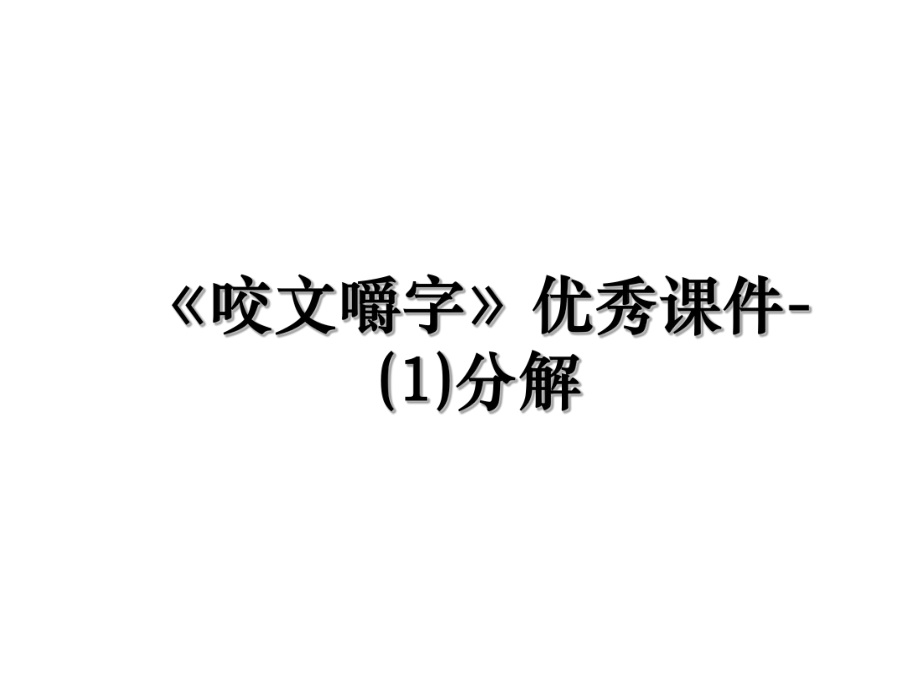 《咬文嚼字》优秀课件-(1)分解